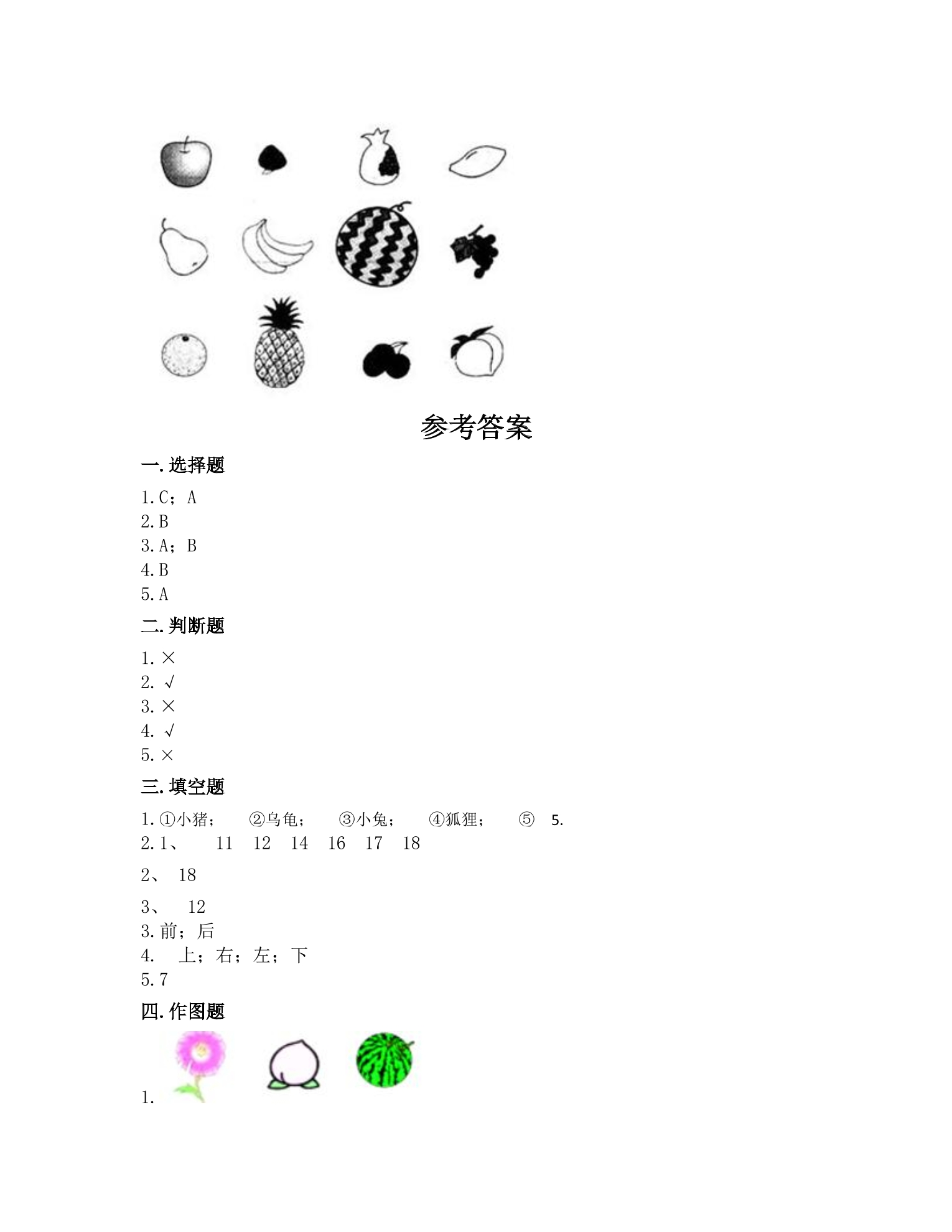 参考答案

一.选择题

1.C；A
2.B
3.A；B
4.B
5.A

二.判断题

1.×
2.√
3.×
4.√
5.×

三.填空题

1.①小猪； ②乌龟； ③小兔； ④狐狸； ⑤ 5.
2.1、 11 12 14 16 17 18

2、 18

3、 12
3.前；后
4. 上；右；左；下
5.7

四.作图题

1.